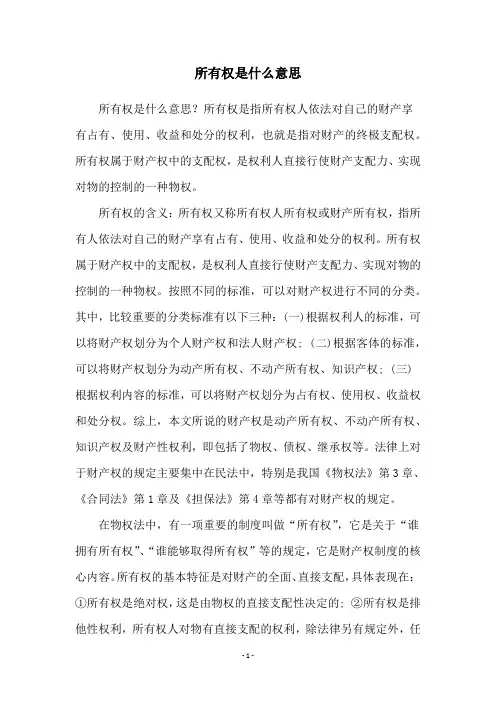 所有权是什么意思

所有权是什么意思？所有权是指所有权人依法对自己的财产享有占有、使用、收益和处分的权利，也就是指对财产的终极支配权。所有权属于财产权中的支配权，是权利人直接行使财产支配力、实现对物的控制的一种物权。

所有权的含义：所有权又称所有权人所有权或财产所有权，指所有人依法对自己的财产享有占有、使用、收益和处分的权利。所有权属于财产权中的支配权，是权利人直接行使财产支配力、实现对物的控制的一种物权。按照不同的标准，可以对财产权进行不同的分类。其中，比较重要的分类标准有以下三种：(一)根据权利人的标准，可以将财产权划分为个人财产权和法人财产权；(二)根据客体的标准，可以将财产权划分为动产所有权、不动产所有权、知识产权；(三)根据权利内容的标准，可以将财产权划分为占有权、使用权、收益权和处分权。综上，本文所说的财产权是动产所有权、不动产所有权、知识产权及财产性权利，即包括了物权、债权、继承权等。法律上对于财产权的规定主要集中在民法中，特别是我国《物权法》第 3 章、《合同法》第 1 章及《担保法》第 4 章等都有对财产权的规定。

在物权法中，有一项重要的制度叫做“所有权”，它是关于“谁拥有所有权”、“谁能够取得所有权”等的规定，它是财产权制度的核心内容。所有权的基本特征是对财产的全面、直接支配，具体表现在：①所有权是绝对权，这是由物权的直接支配性决定的；②所有权是排他性权利，所有权人对物有直接支配的权利，除法律另有规定外，任

- 1 -